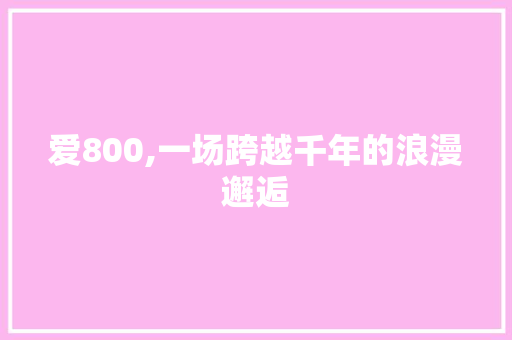 爱800,一场跨越千年的浪漫邂逅